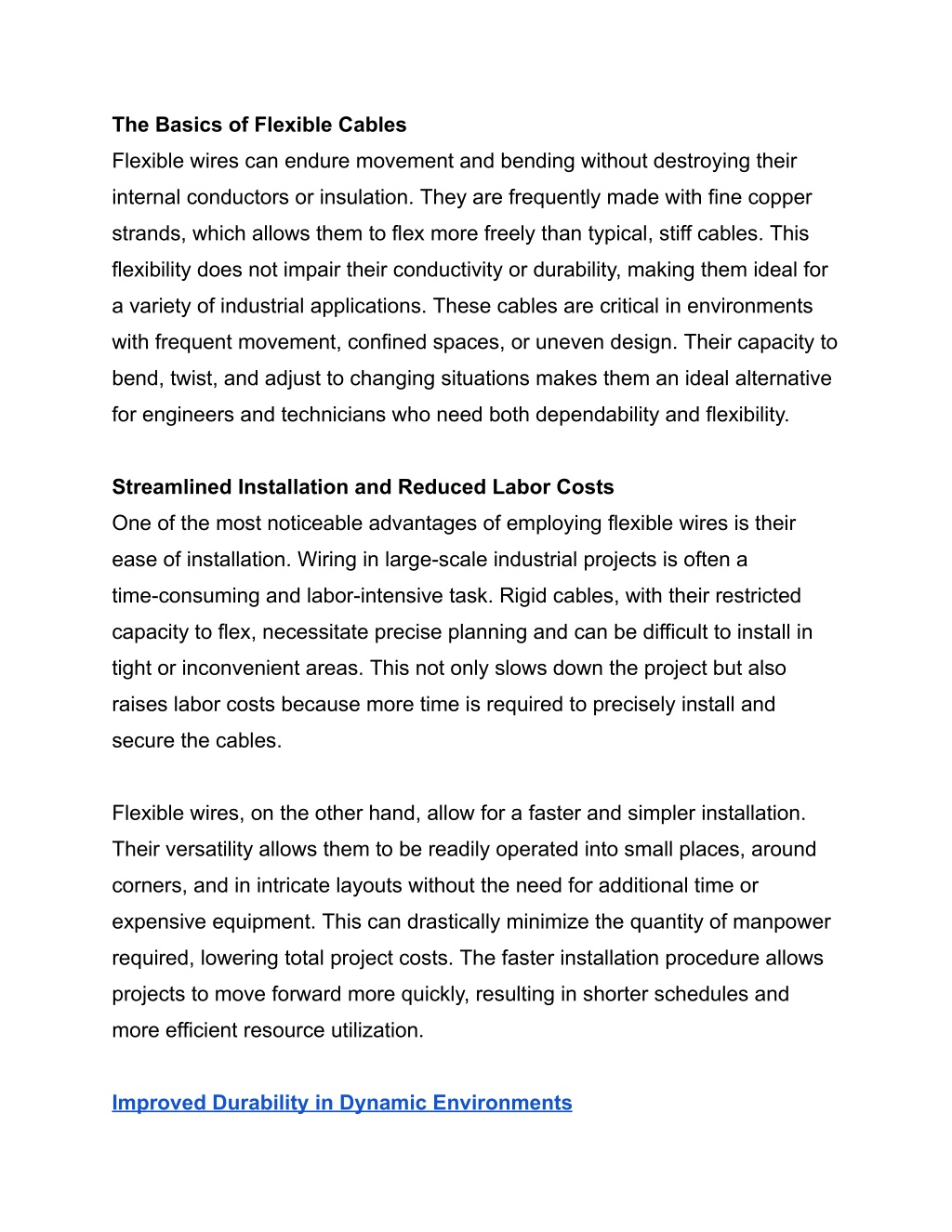 The Basics of Flexible Cables
Flexible wires can endure movement and bending without destroying their internal conductors or insulation. They are frequently made with fine copper strands, which allows them to flex more freely than typical, stiff cables. This flexibility does not impair their conductivity or durability, making them ideal for a variety of industrial applications. These cables are critical in environments with frequent movement, confined spaces, or uneven design. Their capacity to bend, twist, and adjust to changing situations makes them an ideal alternative for engineers and technicians who need both dependability and flexibility.

Streamlined Installation and Reduced Labor Costs
One of the most noticeable advantages of employing flexible wires is their ease of installation. Wiring in large-scale industrial projects is often a time-consuming and labor-intensive task. Rigid cables, with their restricted capacity to flex, necessitate precise planning and can be difficult to install in tight or inconvenient areas. This not only slows down the project but also raises labor costs because more time is required to precisely install and secure the cables.

Flexible wires, on the other hand, allow for a faster and simpler installation. Their versatility allows them to be readily operated into small places, around corners, and in intricate layouts without the need for additional time or expensive equipment. This can drastically minimize the quantity of manpower required, lowering total project costs. The faster installation procedure allows projects to move forward more quickly, resulting in shorter schedules and more efficient resource utilization.

Improved Durability in Dynamic Environments